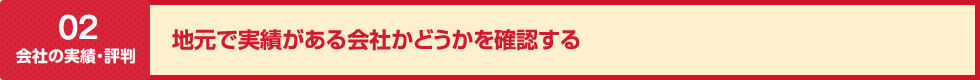 02
会社の実績・評判

地元で実績がある会社かどうかを確認する